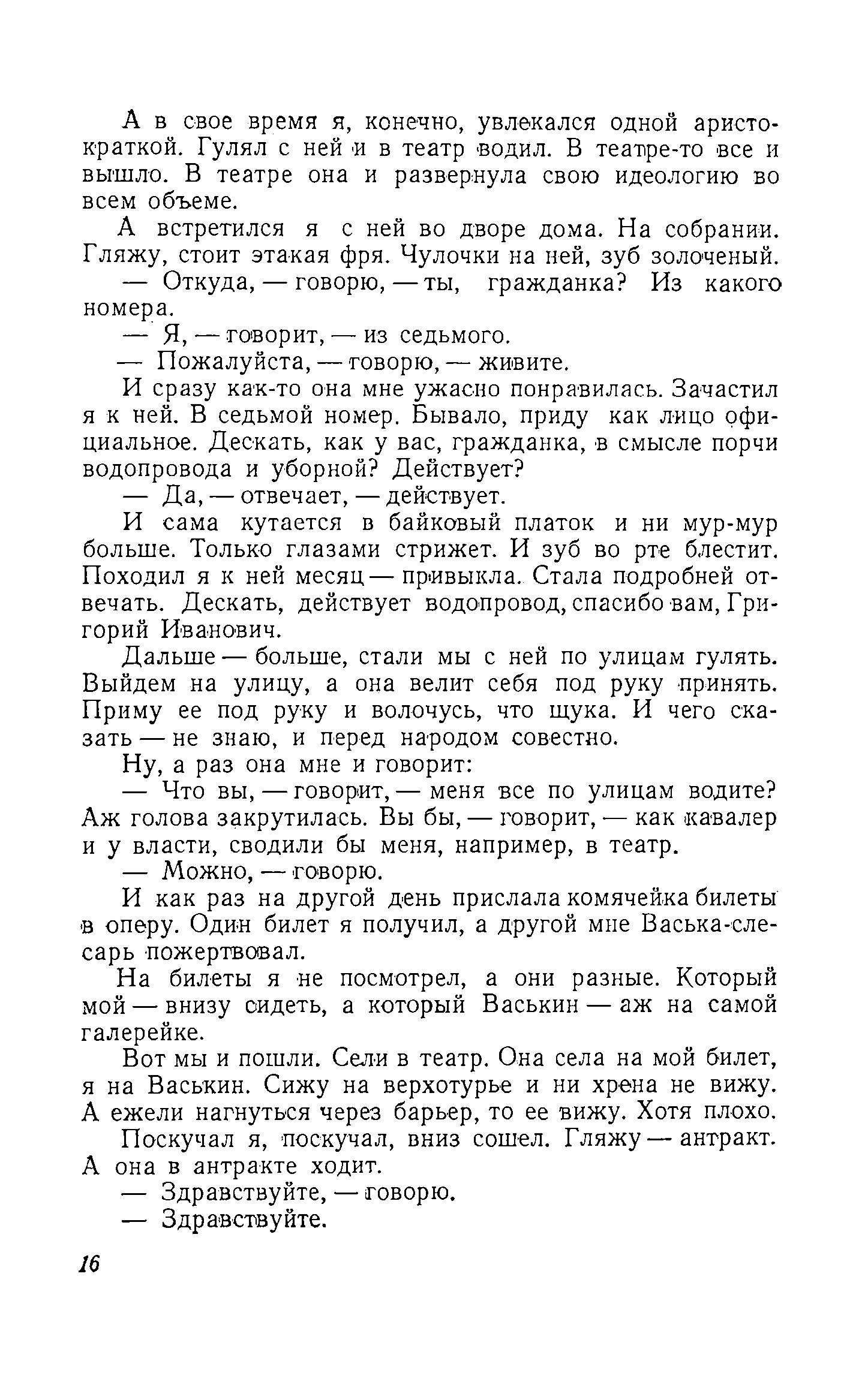 А в свое время я, конечно, увлекался одной аристократкой. Гулял с ней и в театр водил. В театре-то все и вышло. В театре она и развернула свою идеологию во всем объеме.

А встретился я с ней во дворе дома. На собрании. Гляжу, стоит этакая фря. Чулочки на ней, зуб золоченый.

— Откуда, — говорю, — ты, гражданка? Из какого номера.

— Я, — говорит, — из седьмого.

— Пожалуйста, — говорю, — живите.

И сразу как-то она мне ужасно понравилась. Зачастил я к ней. В седьмой номер. Бывало, приду как лицо официальное. Дескать, как у вас, гражданка, в смысле порчи водопровода и уборной? Действует?

— Да, — отвечает, — действует.

И сама кутается в байковый платок и ни мур-мур больше. Только глазами стрижет. И зуб во рте блестит. Походил я к ней месяц — привыкла. Стала подробней отвечать. Дескать, действует водопровод, спасибо вам, Григорий Иванович.

Дальше — больше, стали мы с ней по улицам гулять. Выйдем на улицу, а она велит себя под руку принять. Приму ее под руку и волочусь, что щука. И чего сказать — не знаю, и перед народом совестно.

Ну, а раз она мне и говорит:

— Что вы, — говорит, — меня все по улицам водите? Аж голова закрутилась. Вы бы, — говорит, — как кавалер и у власти, сводили бы меня, например, в театр.

— Можно, — говорю.

И как раз на другой день прислала комячейка билеты в оперу. Один билет я получил, а другой мне Васька-слесарь пожертвовал.

На билеты я не посмотрел, а они разные. Который мой — внизу сидеть, а который Васькин — аж на самой галерейке.

Вот мы и пошли. Сели в театр. Она села на мой билет, я на Васькин. Сижу на верхотурье и ни хрена не вижу. А ежели нагнуться через барьер, то ее вижу. Хотя плохо.

Поскучал я, поскучал, вниз сошел. Гляжу — антракт. А она в антракте ходит.

— Здравствуйте, — говорю.

— Здравствуйте.

16